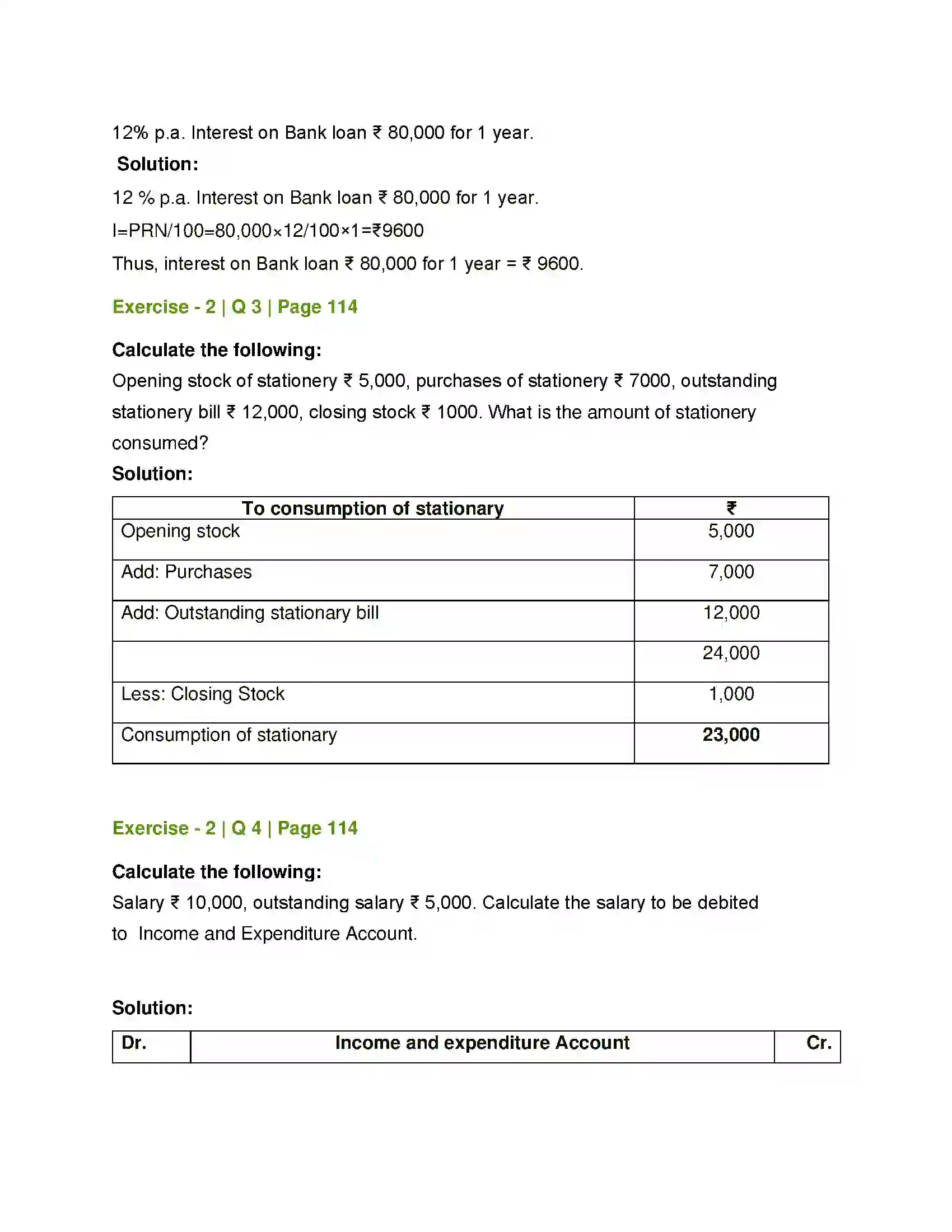 12% p.a. Interest on Bank loan ₹ 80,000 for 1 year.

Solution:

12 % p.a. Interest on Bank loan ₹ 80,000 for 1 year.

I=PRN/100=80,000×12/100×1=₹9600

Thus, interest on Bank loan ₹ 80,000 for 1 year = ₹ 9600.

Exercise - 2 | Q 3 | Page 114

Calculate the following:

Opening stock of stationery ₹ 5,000, purchases of stationery ₹ 7000, outstanding stationery bill ₹ 12,000, closing stock ₹ 1000. What is the amount of stationery consumed?

Solution:

| To consumption of stationary | ₹ |
|---|---|
| Opening stock | 5,000 |
| Add: Purchases | 7,000 |
| Add: Outstanding stationary bill | 12,000 |
|  | 24,000 |
| Less: Closing Stock | 1,000 |
| Consumption of stationary | 23,000 |

Exercise - 2 | Q 4 | Page 114

Calculate the following:

Salary ₹ 10,000, outstanding salary ₹ 5,000. Calculate the salary to be debited to Income and Expenditure Account.

Solution:

| Dr. | Income and expenditure Account | Cr. |
|---|---|---|